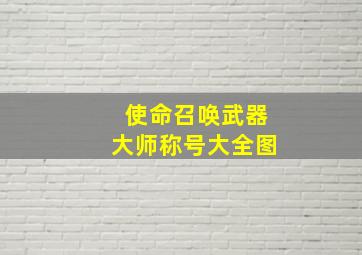 使命召唤武器
大师称号大全图